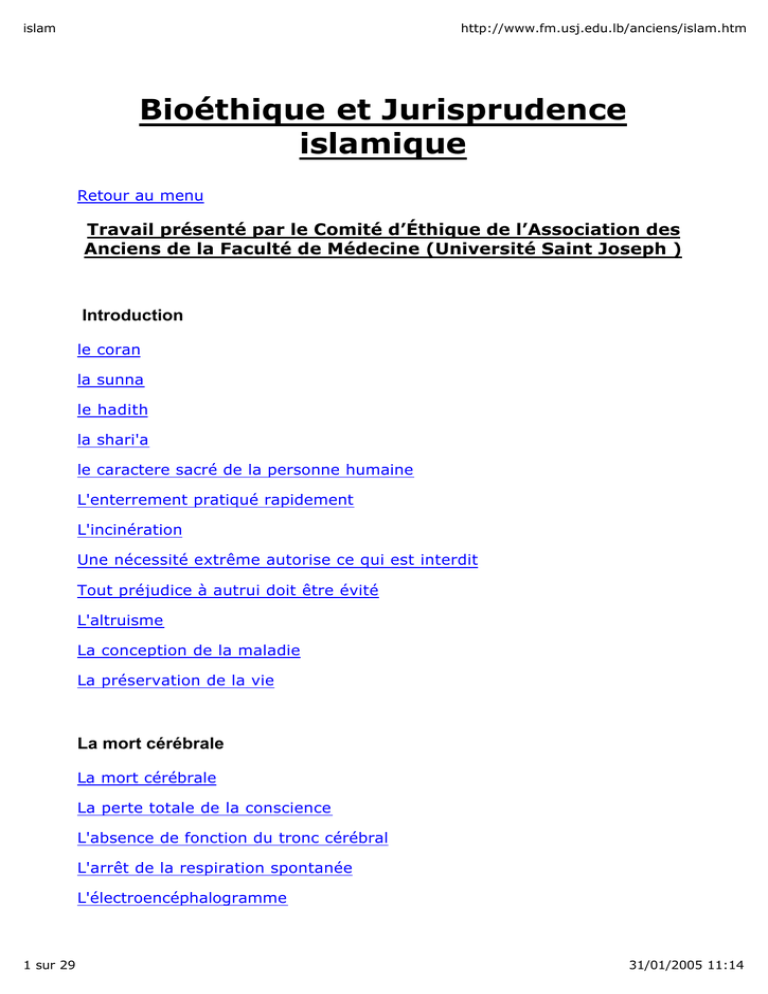 islam

http://www.fm.usj.edu.lb/anciens/islam.htm

Bioéthique et Jurisprudence islamique

Retour au menu

Travail présenté par le Comité d'Éthique de l'Association des Anciens de la Faculté de Médecine (Université Saint Joseph )

Introduction

le coran

la sunna

le hadith

la shari'a

le caractere sacré de la personne humaine

L'enterrement pratiqué rapidement

L'incinération

Une nécessité extrême autorise ce qui est interdit

Tout préjudice à autrui doit être évité

L'altruisme

La conception de la maladie

La préservation de la vie

La mort cérébrale

La mort cérébrale

La perte totale de la conscience

L'absence de fonction du tronc cérébral

L'arrêt de la respiration spontanée

L'électroencéphalogramme

1 sur 29

31/01/2005 11:14